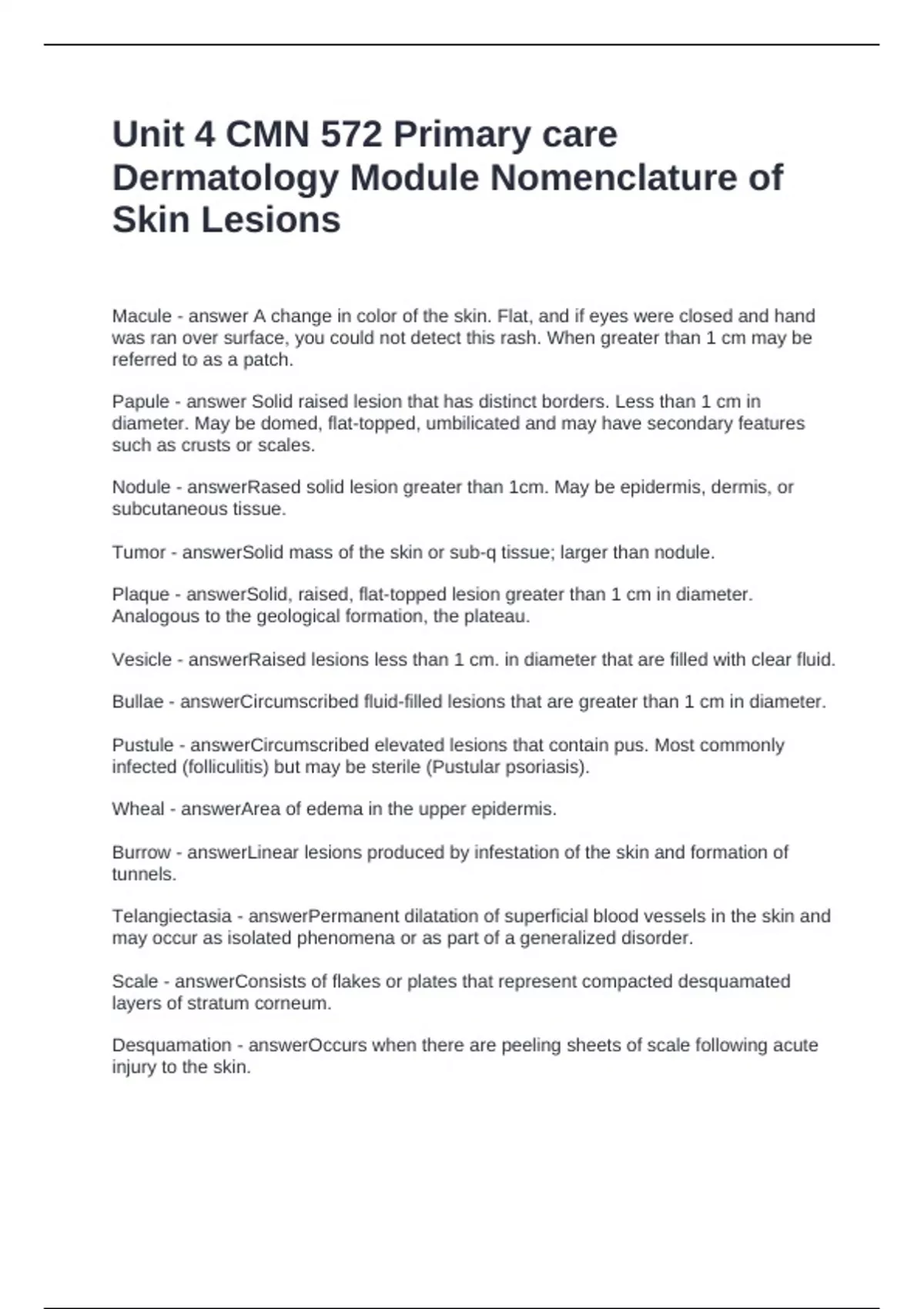 Unit 4 CMN 572 Primary care Dermatology Module Nomenclature of Skin Lesions

Macule - answer A change in color of the skin. Flat, and if eyes were closed and hand was ran over surface, you could not detect this rash. When greater than 1 cm may be referred to as a patch.

Papule - answer Solid raised lesion that has distinct borders. Less than 1 cm in diameter. May be domed, flat-topped, umbilicated and may have secondary features such as crusts or scales.

Nodule - answerRased solid lesion greater than 1cm. May be epidermis, dermis, or subcutaneous tissue.

Tumor - answerSolid mass of the skin or sub-q tissue; larger than nodule.

Plaque - answerSolid, raised, flat-topped lesion greater than 1 cm in diameter. Analogous to the geological formation, the plateau.

Vesicle - answerRaised lesions less than 1 cm. in diameter that are filled with clear fluid.

Bullae - answerCircumscribed fluid-filled lesions that are greater than 1 cm in diameter.

Pustule - answerCircumscribed elevated lesions that contain pus. Most commonly infected (folliculitis) but may be sterile (Pustular psoriasis).

Wheal - answerArea of edema in the upper epidermis.

Burrow - answerLinear lesions produced by infestation of the skin and formation of tunnels.

Telangiectasia - answerPermanent dilatation of superficial blood vessels in the skin and may occur as isolated phenomena or as part of a generalized disorder.

Scale - answerConsists of flakes or plates that represent compacted desquamated layers of stratum corneum.

Desquamation - answerOccurs when there are peeling sheets of scale following acute injury to the skin.